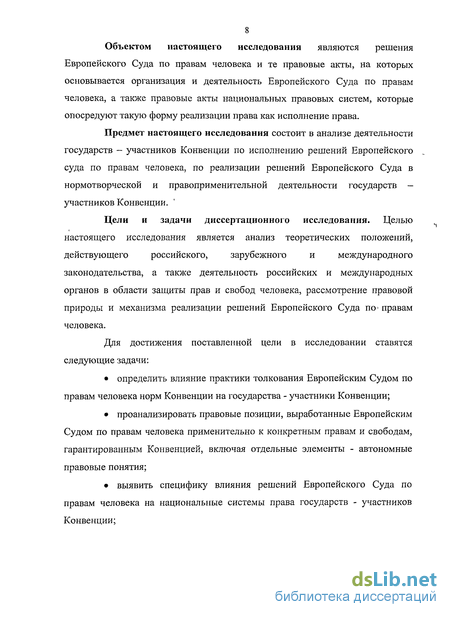 8

Объектом настоящего исследования являются решения Европейского Суда по правам человека и те правовые акты, на которых основывается организация и деятельность Европейского Суда по правам человека, а также правовые акты национальных правовых систем, которые опосредуют такую форму реализации права как исполнение права.

Предмет настоящего исследования состоит в анализе деятельности государств – участников Конвенции по исполнению решений Европейского суда по правам человека, по реализации решений Европейского Суда в нормотворческой и правоприменительной деятельности государств – участников Конвенции.

Цели и задачи диссертационного исследования. Целью настоящего исследования является анализ теоретических положений, действующего российского, зарубежного и международного законодательства, а также деятельность российских и международных органов в области защиты прав и свобод человека, рассмотрение правовой природы и механизма реализации решений Европейского Суда по правам человека.

Для достижения поставленной цели в исследовании ставятся следующие задачи:

• определить влияние практики толкования Европейским Судом по правам человека норм Конвенции на государства - участники Конвенции;

• проанализировать правовые позиции, выработанные Европейским Судом по правам человека применительно к конкретным правам и свободам, гарантированным Конвенцией, включая отдельные элементы - автономные правовые понятия;

• выявить специфику влияния решений Европейского Суда по правам человека на национальные системы права государств - участников Конвенции;

dsLib.net
библиотека диссертаций